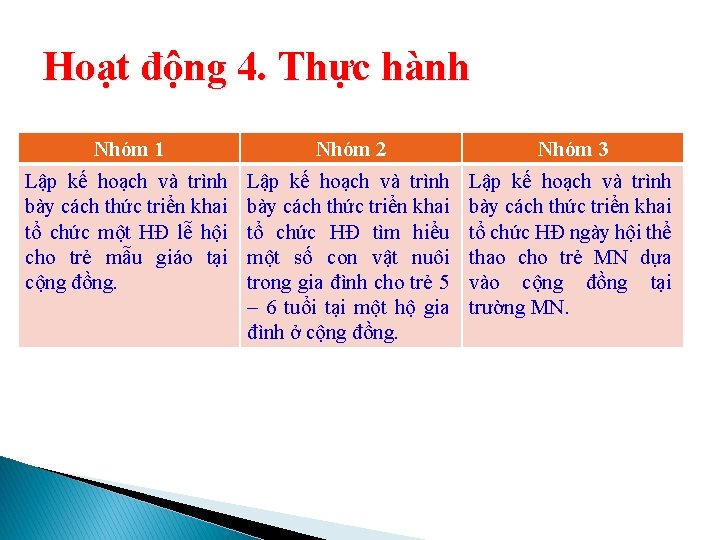 Hoạt động 4. Thực hành

| Nhóm 1 | Nhóm 2 | Nhóm 3 |
|---|---|---|
| Lập kế hoạch và trình bày cách thức triển khai tổ chức một HĐ lễ hội cho trẻ mẫu giáo tại cộng đồng. | Lập kế hoạch và trình bày cách thức triển khai tổ chức HĐ tìm hiểu một số con vật nuôi trong gia đình cho trẻ 5 – 6 tuổi tại một hộ gia đình ở cộng đồng. | Lập kế hoạch và trình bày cách thức triển khai tổ chức HĐ ngày hội thể thao cho trẻ MN dựa vào cộng đồng tại trường MN. |